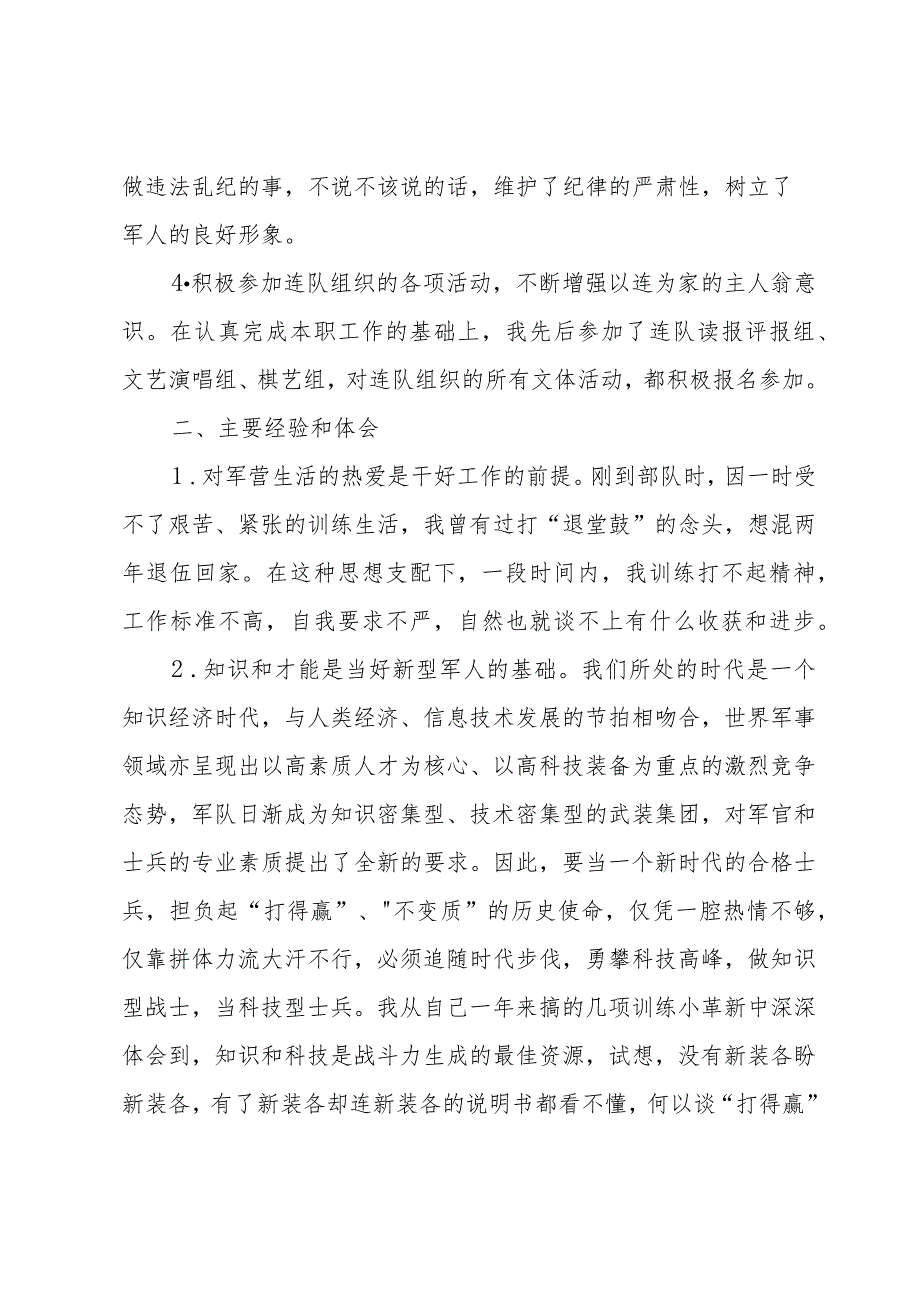 做违法乱纪的事，不说不该说的话，维护了纪律的严肃性，树立了军人的良好形象。

4•积极参加连队组织的各项活动，不断增强以连为家的主人翁意识。在认真完成本职工作的基础上，我先后参加了连队读报评报组、文艺演唱组、棋艺组，对连队组织的所有文体活动，都积极报名参加。

二、主要经验和体会

1．对军营生活的热爱是干好工作的前提。刚到部队时，因一时受不了艰苦、紧张的训练生活，我曾有过打“退堂鼓”的念头，想混两年退伍回家。在这种思想支配下，一段时间内，我训练打不起精神，工作标准不高，自我要求不严，自然也就谈不上有什么收获和进步。

2．知识和才能是当好新型军人的基础。我们所处的时代是一个知识经济时代，与人类经济、信息技术发展的节拍相吻合，世界军事领域亦呈现出以高素质人才为核心、以高科技装备为重点的激烈竞争态势，军队日渐成为知识密集型、技术密集型的武装集团，对军官和士兵的专业素质提出了全新的要求。因此，要当一个新时代的合格士兵，担负起“打得赢”、"不变质”的历史使命，仅凭一腔热情不够，仅靠拼体力流大汗不行，必须追随时代步伐，勇攀科技高峰，做知识型战士，当科技型士兵。我从自己一年来搞的几项训练小革新中深深体会到，知识和科技是战斗力生成的最佳资源，试想，没有新装各盼新装各，有了新装各却连新装各的说明书都看不懂，何以谈“打得赢”